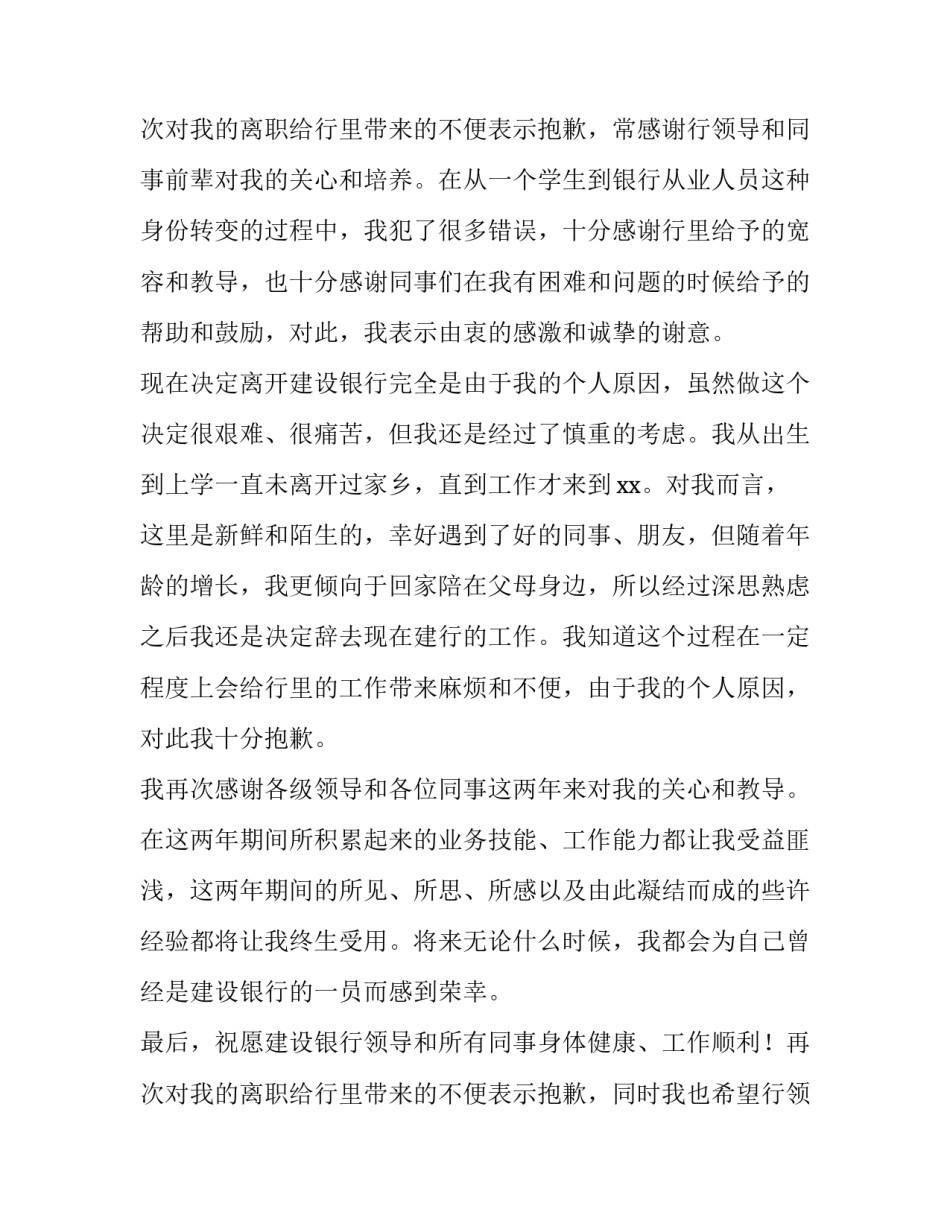 次对我的离职给行里带来的不便表示抱歉，常感谢行领导和同事前辈对我的关心和培养。在从一个学生到银行从业人员这种身份转变的过程中，我犯了很多错误，十分感谢行里给予的宽容和教导，也十分感谢同事们在我有困难和问题的时候给予的帮助和鼓励，对此，我表示由衷的感激和诚挚的谢意。

现在决定离开建设银行完全是由于我的个人原因，虽然做这个决定很艰难、很痛苦，但我还是经过了慎重的考虑。我从出生到上学一直未离开过家乡，直到工作才来到 xx。对我而言，这里是新鲜和陌生的，幸好遇到了好的同事、朋友，但随着年龄的增长，我更倾向于回家陪在父母身边，所以经过深思熟虑之后我还是决定辞去现在建行的工作。我知道这个过程在一定程度上会给行里的工作带来麻烦和不便，由于我的个人原因，对此我十分抱歉。

我再次感谢各级领导和各位同事这两年来对我的关心和教导。在这两年期间所积累起来的业务技能、工作能力都让我受益匪浅，这两年期间的所见、所思、所感以及由此凝结而成的些许经验都将让我终生受用。将来无论什么时候，我都会为自己曾经是建设银行的一员而感到荣幸。

最后，祝愿建设银行领导和所有同事身体健康、工作顺利！再次对我的离职给行里带来的不便表示抱歉，同时我也希望行领